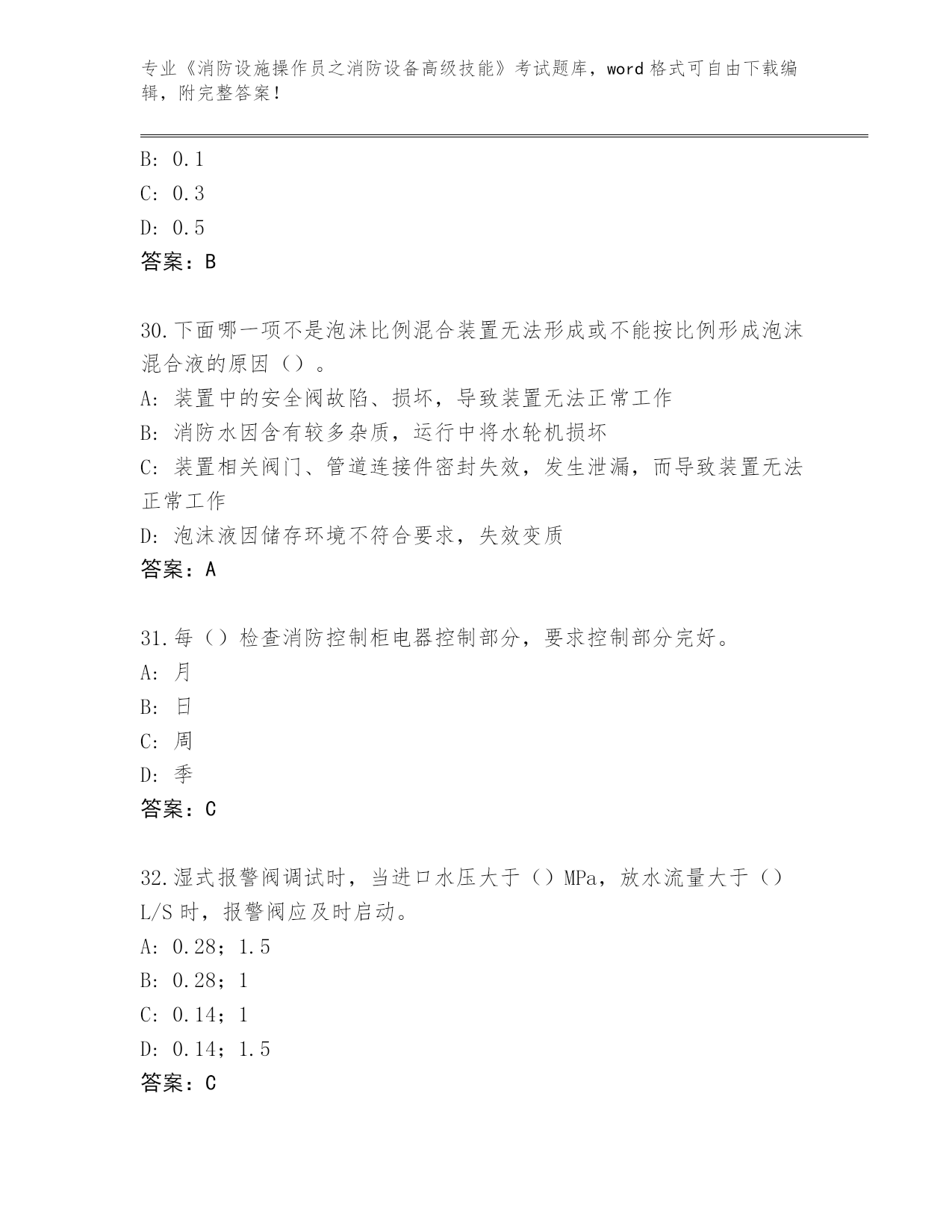 专业《消防设施操作员之消防设备高级技能》考试题库，word 格式可自由下载编辑，附完整答案！

B: 0.1
C: 0.3
D: 0.5
答案：B

30.下面哪一项不是泡沫比例混合装置无法形成或不能按比例形成泡沫混合液的原因（）。
A: 装置中的安全阀故陷、损坏，导致装置无法正常工作
B: 消防水因含有较多杂质，运行中将水轮机损坏
C: 装置相关阀门、管道连接件密封失效，发生泄漏，而导致装置无法正常工作
D: 泡沫液因储存环境不符合要求，失效变质
答案：A

31.每（）检查消防控制柜电器控制部分，要求控制部分完好。
A: 月
B: 日
C: 周
D: 季
答案：C

32.湿式报警阀调试时，当进口水压大于（）MPa，放水流量大于（）L/S 时，报警阀应及时启动。
A: 0.28；1.5
B: 0.28；1
C: 0.14；1
D: 0.14；1.5
答案：C